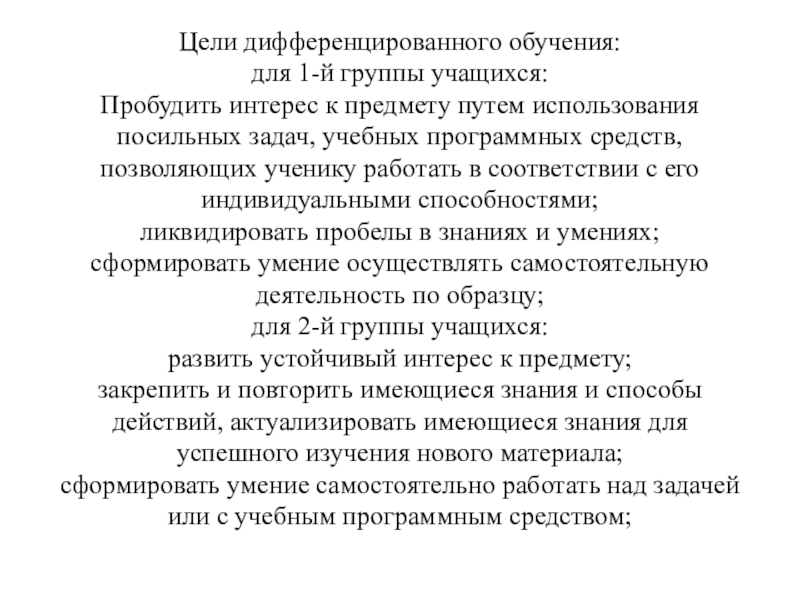 Цели дифференцированного обучения:
для 1-й группы учащихся:
Пробудить интерес к предмету путем использования посильных задач, учебных программных средств, позволяющих ученику работать в соответствии с его индивидуальными способностями;
ликвидировать пробелы в знаниях и умениях;
сформировать умение осуществлять самостоятельную деятельность по образцу;
для 2-й группы учащихся:
развить устойчивый интерес к предмету;
закрепить и повторить имеющиеся знания и способы действий, актуализировать имеющиеся знания для успешного изучения нового материала;
сформировать умение самостоятельно работать над задачей или с учебным программным средством;